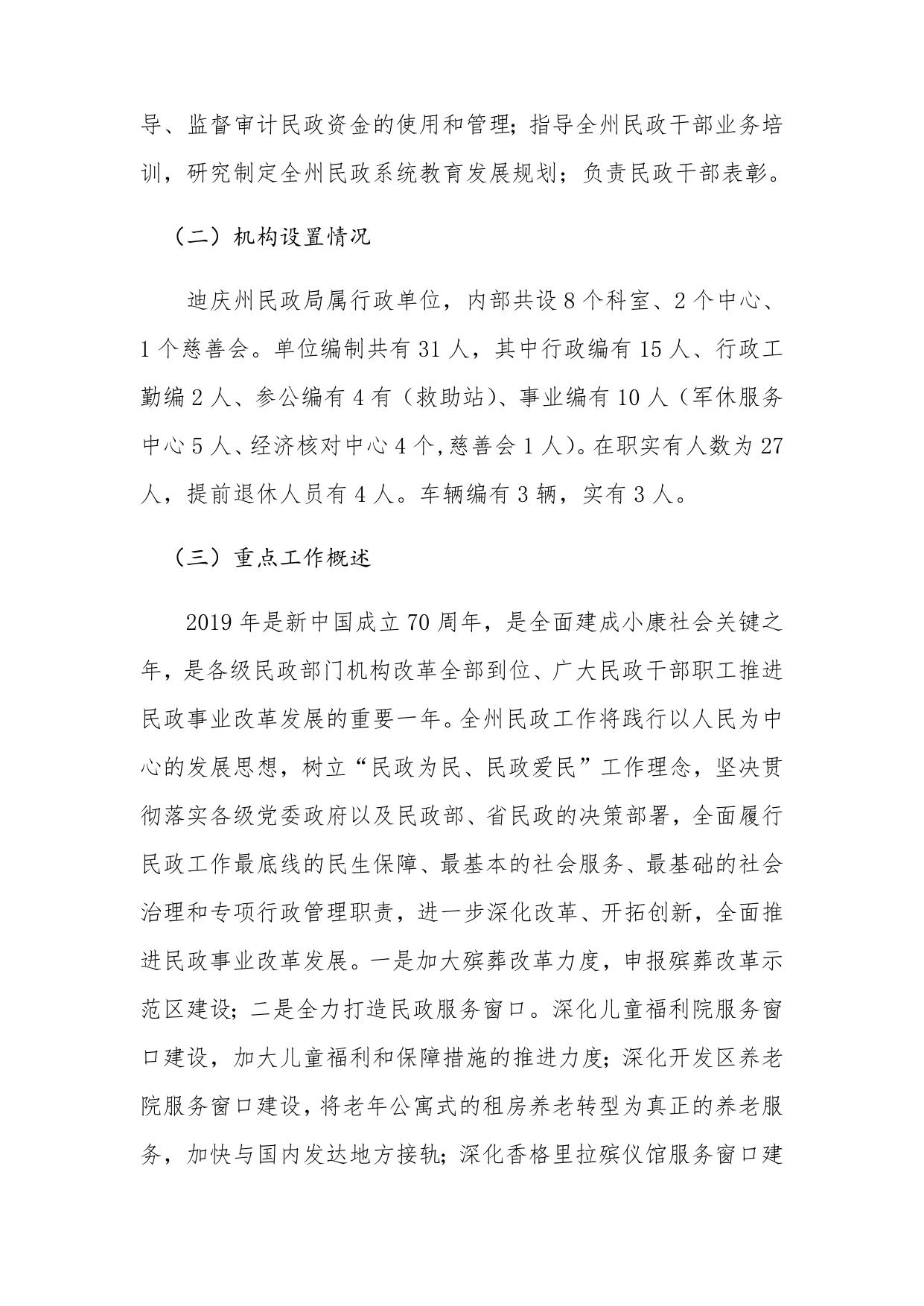 导、监督审计民政资金的使用和管理;指导全州民政干部业务培训，研究制定全州民政系统教育发展规划；负责民政干部表彰。

（二）机构设置情况

迪庆州民政局属行政单位，内部共设8个科室、2个中心、1个慈善会。单位编制共有31人，其中行政编有15人、行政工勤编2人、参公编有4有（救助站）、事业编有10人（军休服务中心5人、经济核对中心4个,慈善会1人）。在职实有人数为27人，提前退休人员有4人。车辆编有3辆，实有3人。

（三）重点工作概述

2019年是新中国成立70周年，是全面建成小康社会关键之年，是各级民政部门机构改革全部到位、广大民政干部职工推进民政事业改革发展的重要一年。全州民政工作将践行以人民为中心的发展思想，树立“民政为民、民政爱民”工作理念，坚决贯彻落实各级党委政府以及民政部、省民政的决策部署，全面履行民政工作最底线的民生保障、最基本的社会服务、最基础的社会治理和专项行政管理职责，进一步深化改革、开拓创新，全面推进民政事业改革发展。一是加大殡葬改革力度，申报殡葬改革示范区建设；二是全力打造民政服务窗口。深化儿童福利院服务窗口建设，加大儿童福利和保障措施的推进力度；深化开发区养老院服务窗口建设，将老年公寓式的租房养老转型为真正的养老服务，加快与国内发达地方接轨；深化香格里拉殡仪馆服务窗口建